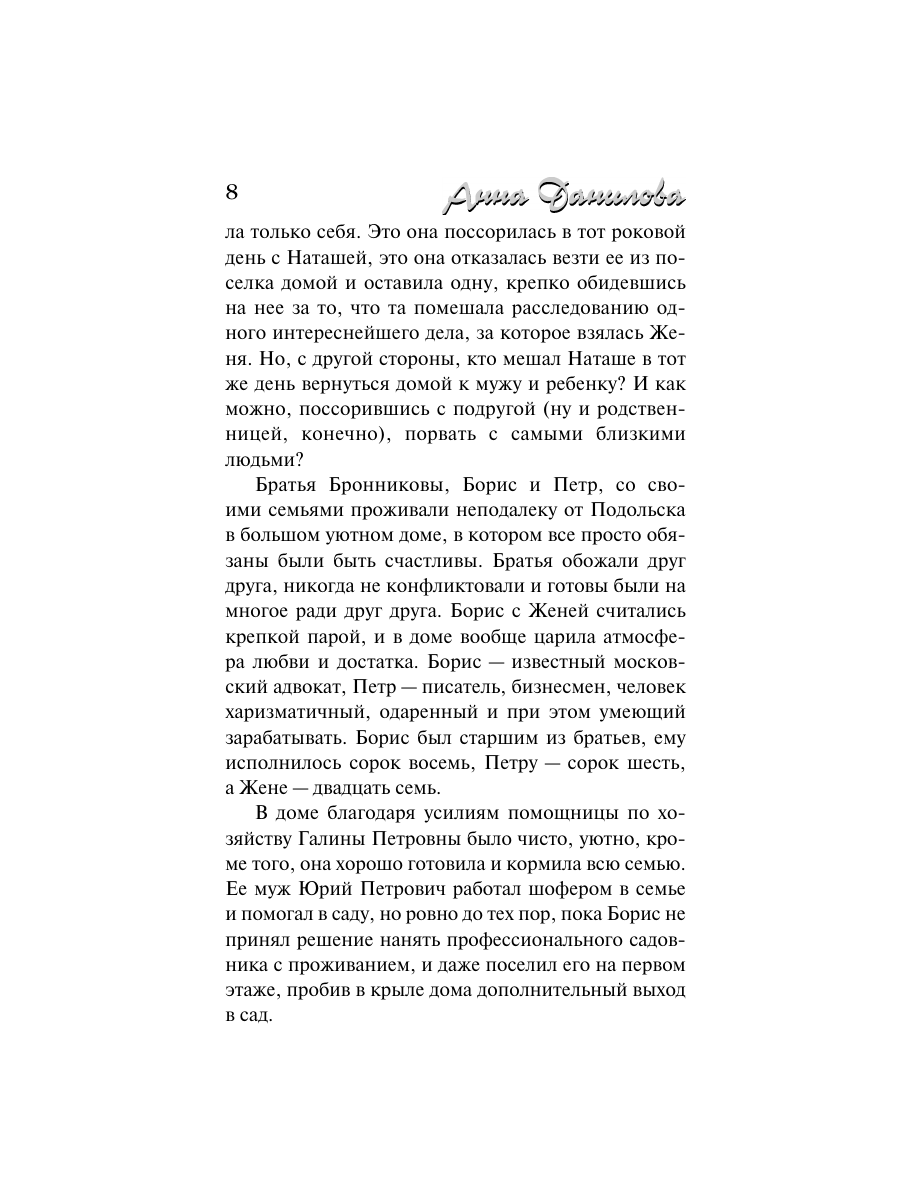 8

Анна Данилова

ла только себя. Это она поссорилась в тот роковой день с Наташей, это она отказалась везти ее из поселка домой и оставила одну, крепко обидевшись на нее за то, что та помешала расследованию одного интереснейшего дела, за которое взялась Женя. Но, с другой стороны, кто мешал Наташе в тот же день вернуться домой к мужу и ребенку? И как можно, поссорившись с подругой (ну и родственницей, конечно), порвать с самыми близкими людьми?

Братья Бронниковы, Борис и Петр, со своими семьями проживали неподалеку от Подольска в большом уютном доме, в котором все просто обязаны были быть счастливы. Братья обожали друг друга, никогда не конфликтовали и готовы были на многое ради друг друга. Борис с Женей считались крепкой парой, и в доме вообще царила атмосфера любви и достатка. Борис — известный московский адвокат, Петр — писатель, бизнесмен, человек харизматичный, одаренный и при этом умеющий зарабатывать. Борис был старшим из братьев, ему исполнилось сорок восемь, Петру — сорок шесть, а Жене — двадцать семь.

В доме благодаря усилиям помощницы по хозяйству Галины Петровны было чисто, уютно, кроме того, она хорошо готовила и кормила всю семью. Ее муж Юрий Петрович работал шофером в семье и помогал в саду, но ровно до тех пор, пока Борис не принял решение нанять профессионального садовника с проживанием, и даже поселил его на первом этаже, пробив в крыле дома дополнительный выход в сад.